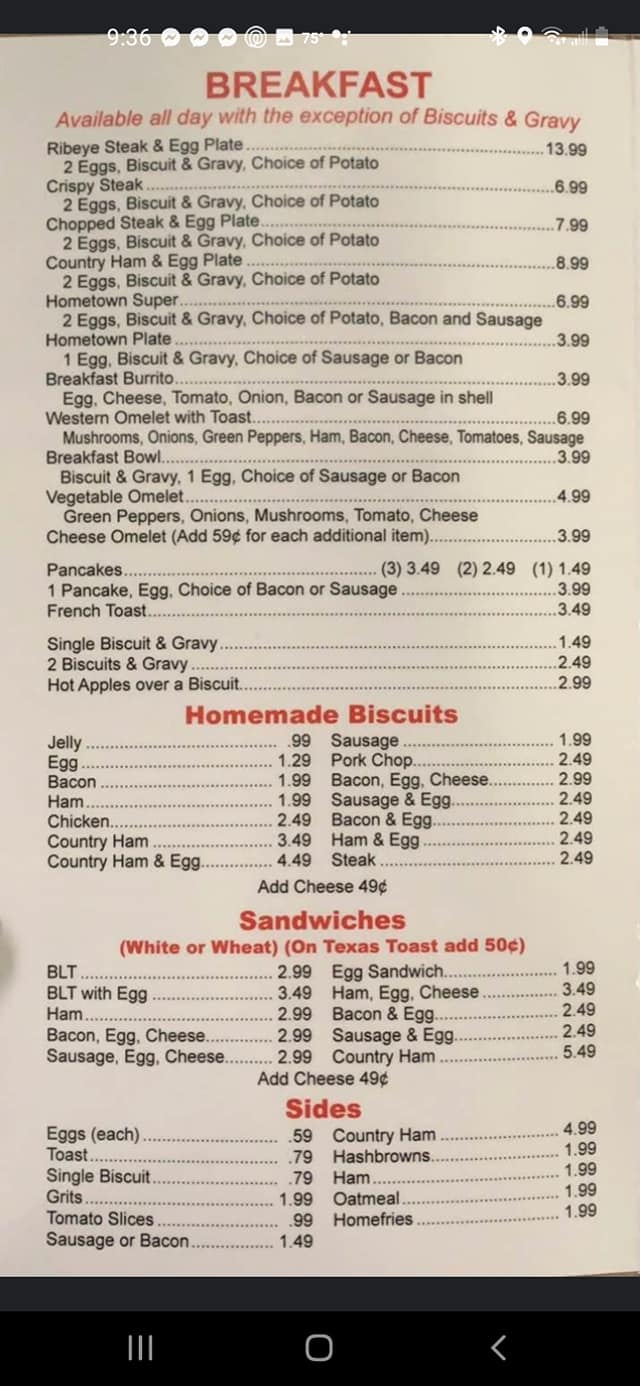 9:36 75°

BREAKFAST

Available all day with the exception of Biscuits & Gravy

Ribeye Steak & Egg Plate 13.99
2 Eggs, Biscuit & Gravy, Choice of Potato
Crispy Steak 6.99
2 Eggs, Biscuit & Gravy, Choice of Potato
Chopped Steak & Egg Plate 7.99
2 Eggs, Biscuit & Gravy, Choice of Potato
Country Ham & Egg Plate 8.99
2 Eggs, Biscuit & Gravy, Choice of Potato
Hometown Super 6.99
2 Eggs, Biscuit & Gravy, Choice of Potato, Bacon and Sausage
Hometown Plate 3.99
1 Egg, Biscuit & Gravy, Choice of Sausage or Bacon
Breakfast Burrito 3.99
Egg, Cheese, Tomato, Onion, Bacon or Sausage in shell
Western Omelet with Toast 6.99
Mushrooms, Onions, Green Peppers, Ham, Bacon, Cheese, Tomatoes, Sausage
Breakfast Bowl 3.99
Biscuit & Gravy, 1 Egg, Choice of Sausage or Bacon
Vegetable Omelet 4.99
Green Peppers, Onions, Mushrooms, Tomato, Cheese
Cheese Omelet (Add 59¢ for each additional item) 3.99

Pancakes (3) 3.49 (2) 2.49 (1) 1.49
1 Pancake, Egg, Choice of Bacon or Sausage 3.99
French Toast 3.49

Single Biscuit & Gravy 1.49
2 Biscuits & Gravy 2.49
Hot Apples over a Biscuit 2.99

Homemade Biscuits

Jelly .99
Egg 1.29
Bacon 1.99
Ham 1.99
Chicken 2.49
Country Ham 3.49
Country Ham & Egg 4.49

Sausage 1.99
Pork Chop 2.49
Bacon, Egg, Cheese 2.99
Sausage & Egg 2.49
Bacon & Egg 2.49
Ham & Egg 2.49
Steak 2.49

Add Cheese 49¢

Sandwiches

(White or Wheat) (On Texas Toast add 50¢)

BLT 2.99
BLT with Egg 3.49
Ham 2.99
Bacon, Egg, Cheese 2.99
Sausage, Egg, Cheese 2.99

Egg Sandwich 1.99
Ham, Egg, Cheese 3.49
Bacon & Egg 2.49
Sausage & Egg 2.49
Country Ham 5.49

Add Cheese 49¢

Sides

Eggs (each) .59
Toast .79
Single Biscuit .79
Grits 1.99
Tomato Slices .99
Sausage or Bacon 1.49

Country Ham 4.99
Hashbrowns 1.99
Ham 1.99
Oatmeal 1.99
Homefries 1.99